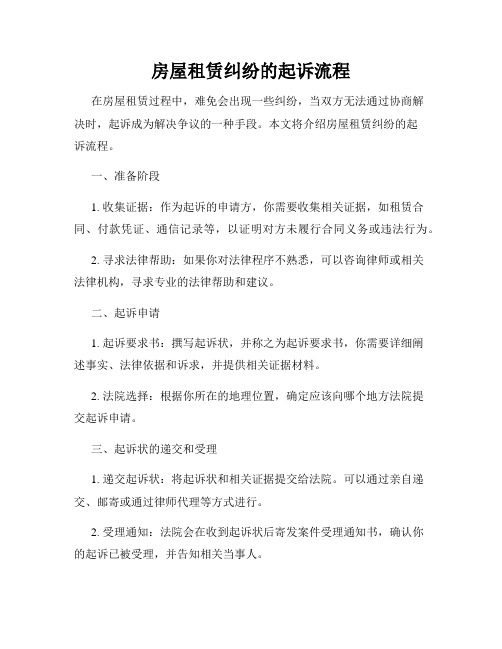 房屋租赁纠纷的起诉流程

在房屋租赁过程中，难免会出现一些纠纷，当双方无法通过协商解决时，起诉成为解决争议的一种手段。本文将介绍房屋租赁纠纷的起诉流程。

一、准备阶段

1. 收集证据：作为起诉的申请方，你需要收集相关证据，如租赁合同、付款凭证、通信记录等，以证明对方未履行合同义务或违法行为。

2. 寻求法律帮助：如果你对法律程序不熟悉，可以咨询律师或相关法律机构，寻求专业的法律帮助和建议。

二、起诉申请

1. 起诉要求书：撰写起诉状，并称之为起诉要求书，你需要详细阐述事实、法律依据和诉求，并提供相关证据材料。

2. 法院选择：根据你所在的地理位置，确定应该向哪个地方法院提交起诉申请。

三、起诉状的递交和受理

1. 递交起诉状：将起诉状和相关证据提交给法院。可以通过亲自递交、邮寄或通过律师代理等方式进行。

2. 受理通知：法院会在收到起诉状后寄发案件受理通知书，确认你的起诉已被受理，并告知相关当事人。